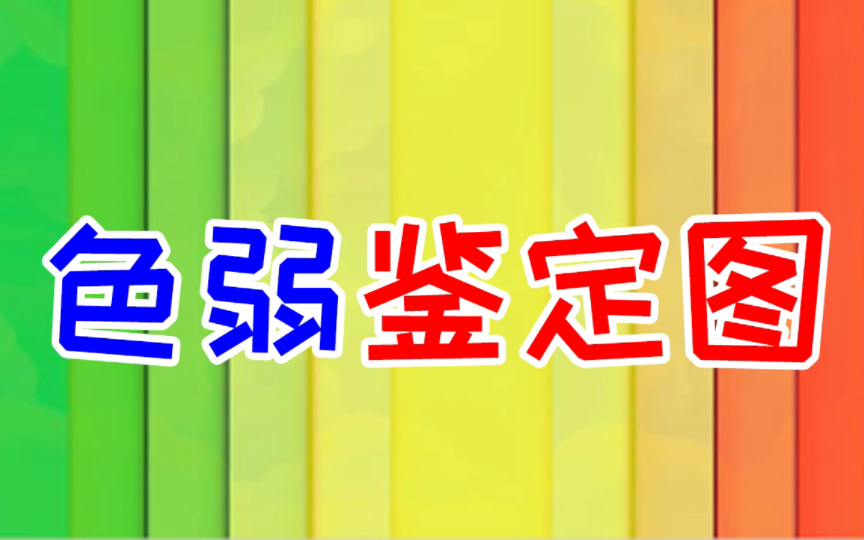 色弱鉴定图